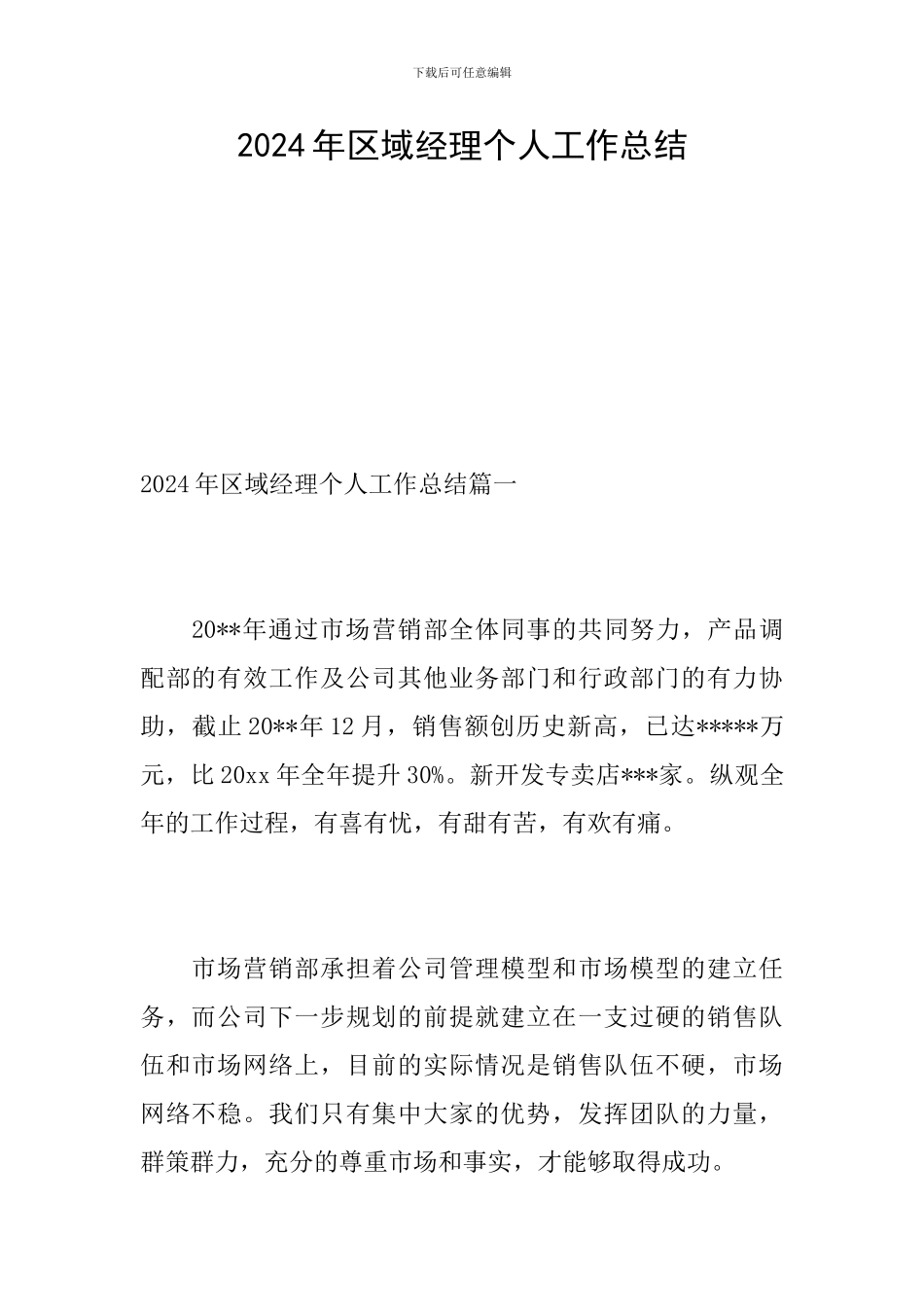 下载后可任意编辑

2024年区域经理个人工作总结

2024年区域经理个人工作总结篇一

20**年通过市场营销部全体同事的共同努力，产品调配部的有效工作及公司其他业务部门和行政部门的有力协助，截止20**年12月，销售额创历史新高，已达*****万元，比20xx年全年提升30%。新开发专卖店***家。纵观全年的工作过程，有喜有忧，有甜有苦，有欢有痛。

市场营销部承担着公司管理模型和市场模型的建立任务，而公司下一步规划的前提就建立在一支过硬的销售队伍和市场网络上，目前的实际情况是销售队伍不硬，市场网络不稳。我们只有集中大家的优势，发挥团队的力量，群策群力，充分的尊重市场和事实，才能够取得成功。